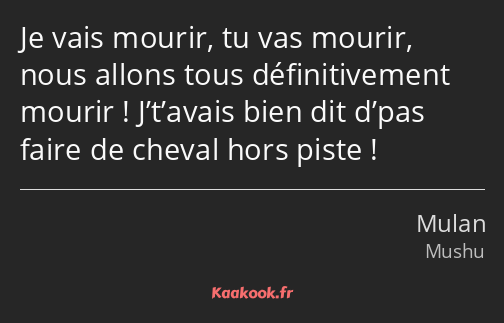 Je vais mourir, tu vas mourir, nous allons tous définitivement mourir ! J’t’avais bien dit d’pas faire de cheval hors piste !

Mulan
Mushu

Kaakook.fr